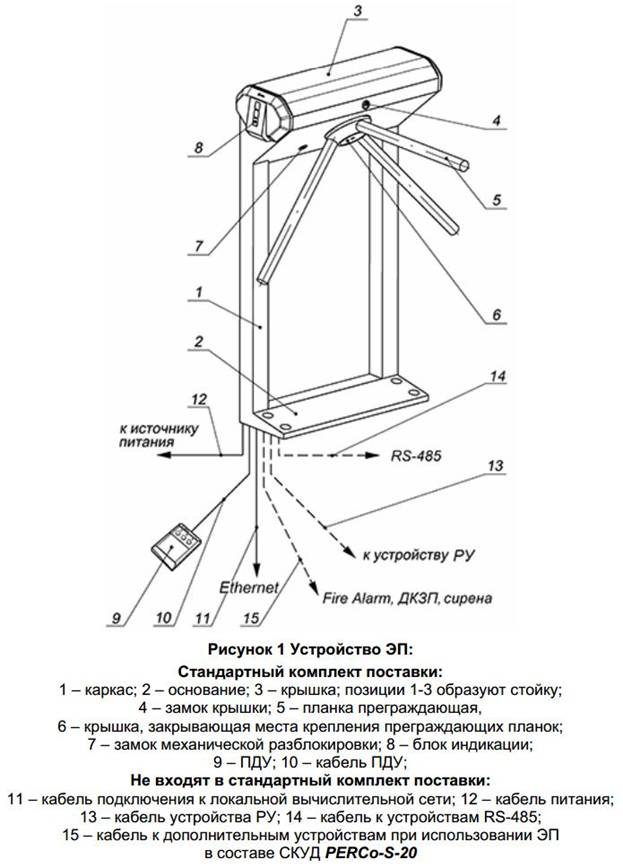 3
4
8
5
7
6
1
2
14
12
к источнику питания
RS-485
13
к устройству РУ
Ethernet
Fire Alarm, ДКЗП, сирена
9
10
11
15

Рисунок 1 Устройство ЭП:
Стандартный комплект поставки:
1 – каркас; 2 – основание; 3 – крышка; позиции 1-3 образуют стойку;
4 – замок крышки; 5 – планка преграждающая,
6 – крышка, закрывающая места крепления преграждающих планок;
7 – замок механической разблокировки; 8 – блок индикации;
9 – ПДУ; 10 – кабель ПДУ;
Не входят в стандартный комплект поставки:
11 – кабель подключения к локальной вычислительной сети; 12 – кабель питания;
13 – кабель устройства РУ; 14 – кабель к устройствам RS-485;
15 – кабель к дополнительным устройствам при использовании ЭП в составе СКУД PERCo-S-20